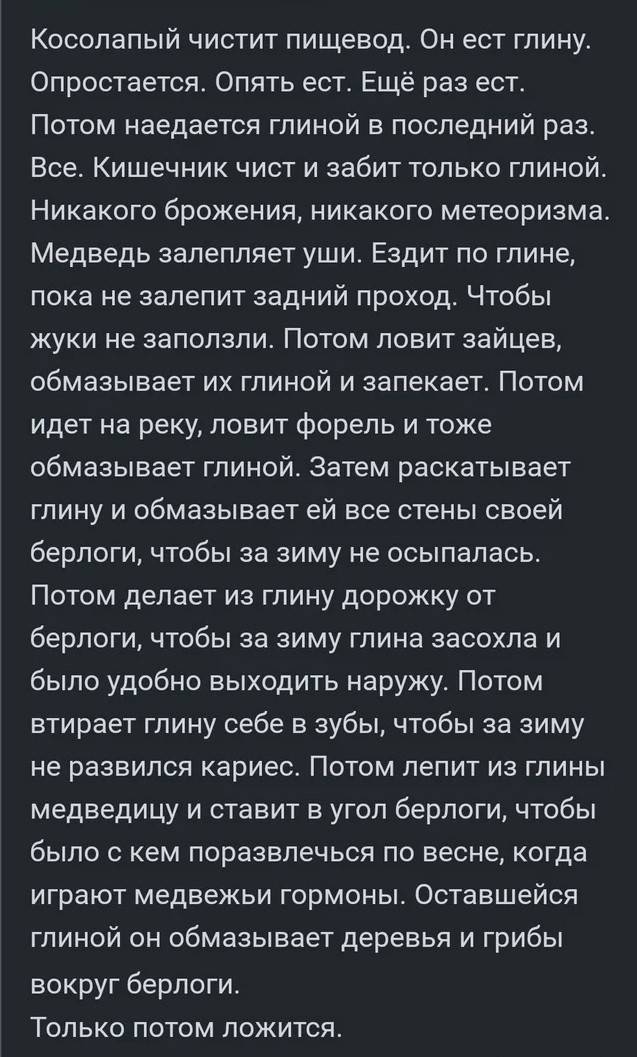 Косолапый чистит пищевод. Он ест глину. Опростается. Опять ест. Ещё раз ест. Потом наедается глиной в последний раз. Все. Кишечник чист и забит только глиной. Никакого брожения, никакого метеоризма. Медведь залепляет уши. Ездит по глине, пока не залепит задний проход. Чтобы жуки не заползли. Потом ловит зайцев, обмазывает их глиной и запекает. Потом идет на реку, ловит форель и тоже обмазывает глиной. Затем раскатывает глину и обмазывает ей все стены своей берлоги, чтобы за зиму не осыпалась. Потом делает из глину дорожку от берлоги, чтобы за зиму глина засохла и было удобно выходить наружу. Потом втирает глину себе в зубы, чтобы за зиму не развился кариес. Потом лепит из глины медведицу и ставит в угол берлоги, чтобы было с кем поразвлечься по весне, когда играют медвежьи гормоны. Оставшейся глиной он обмазывает деревья и грибы вокруг берлоги.
Только потом ложится.